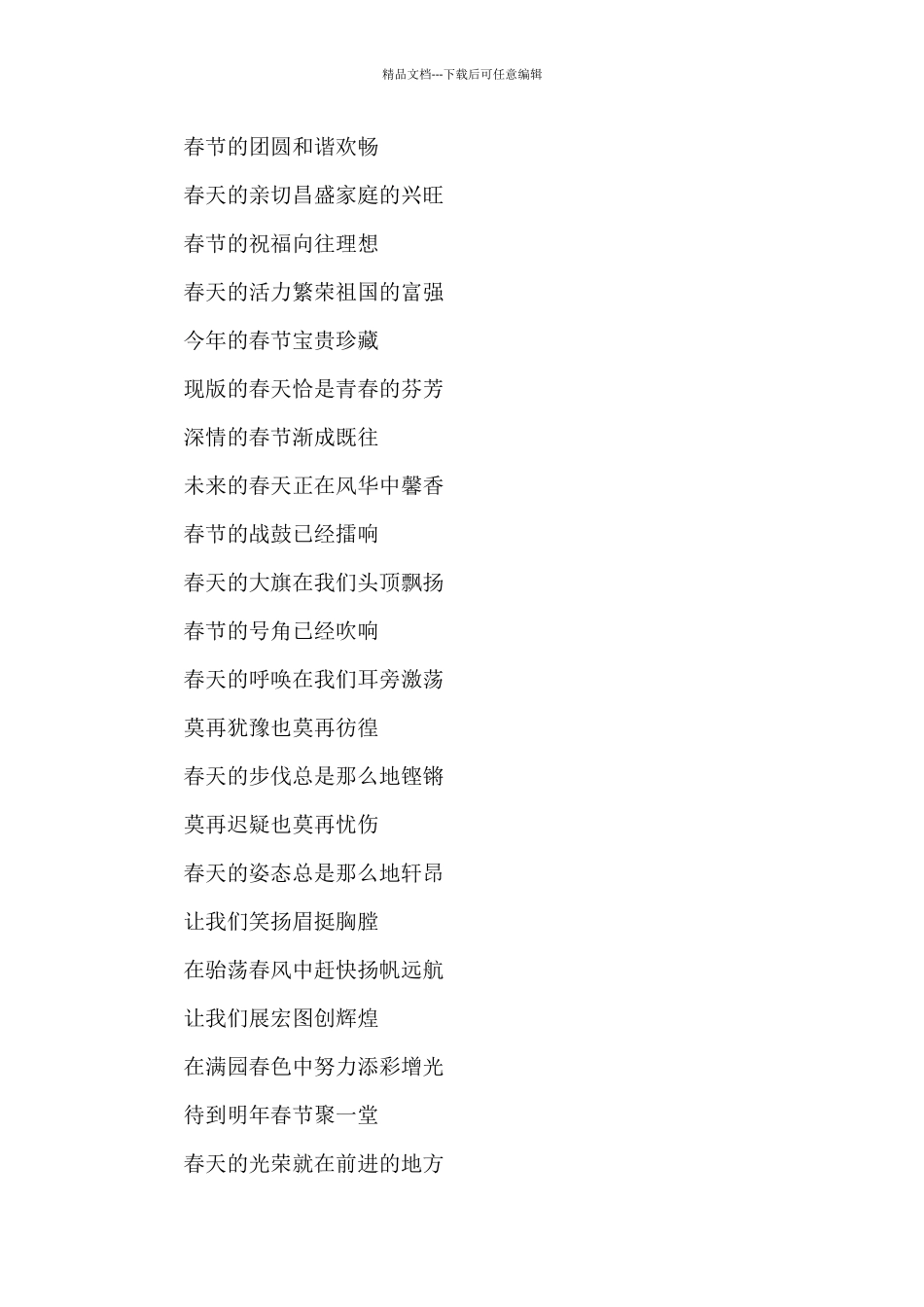 精品文档---下载后可任意编辑

春节的团圆和谐欢畅

春天的亲切昌盛家庭的兴旺

春节的祝福向往理想

春天的活力繁荣祖国的富强

今年的春节宝贵珍藏

现版的春天恰是青春的芬芳

深情的春节渐成既往

未来的春天正在风华中馨香

春节的战鼓已经擂响

春天的大旗在我们头顶飘扬

春节的号角已经吹响

春天的呼唤在我们耳旁激荡

莫再犹豫也莫再彷徨

春天的步伐总是那么地铿锵

莫再迟疑也莫再忧伤

春天的姿态总是那么地轩昂

让我们笑扬眉挺胸膛

在骀荡春风中赶快扬帆远航

让我们展宏图创辉煌

在满园春色中努力添彩增光

待到明年春节聚一堂

春天的光荣就在前进的地方